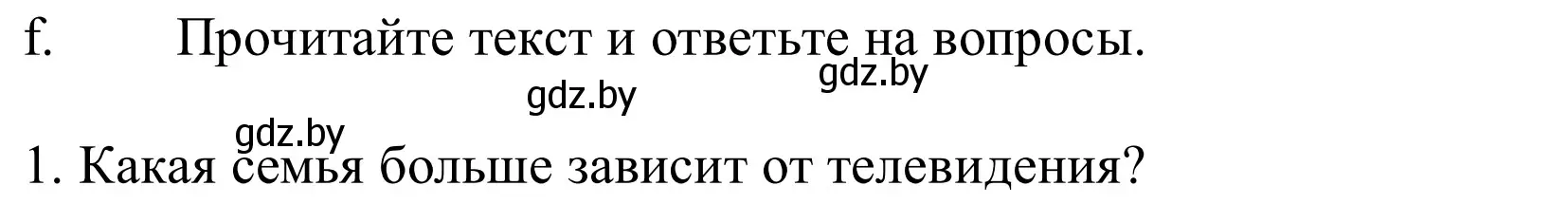 f. Прочитайте текст и ответьте на вопросы.

gdz.by

gdz.by

gdz.by

1. Какая семья больше зависит от телевидения?